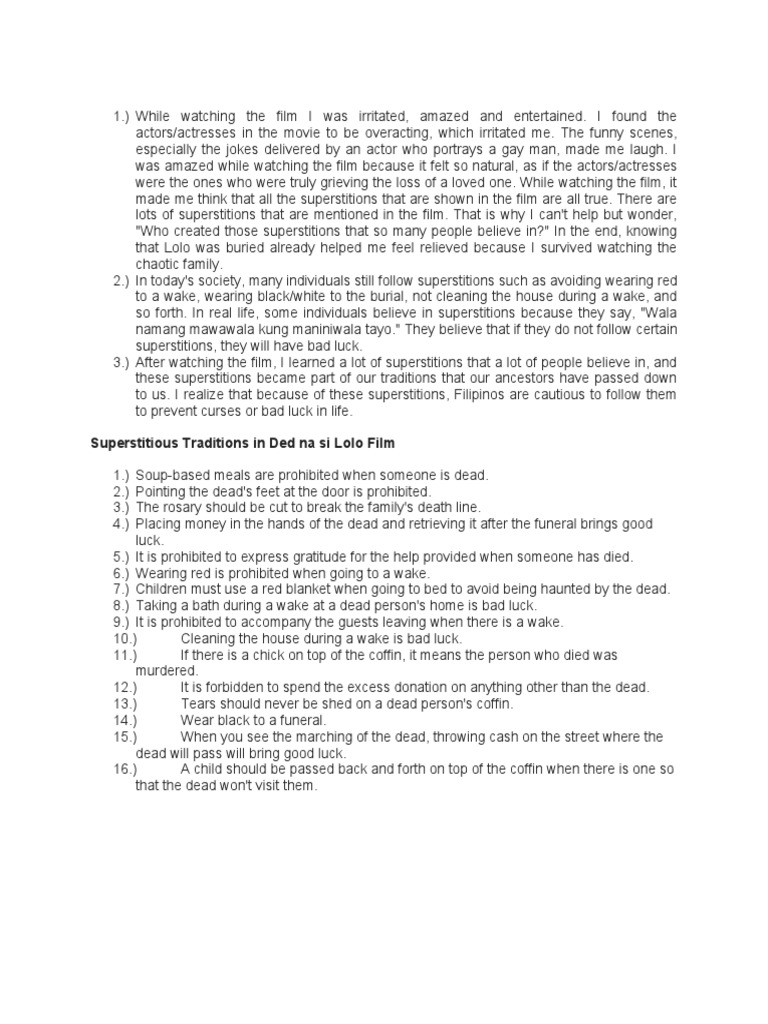 1.) While watching the film I was irritated, amazed and entertained. I found the actors/actresses in the movie to be overacting, which irritated me. The funny scenes, especially the jokes delivered by an actor who portrays a gay man, made me laugh. I was amazed while watching the film because it felt so natural, as if the actors/actresses were the ones who were truly grieving the loss of a loved one. While watching the film, it made me think that all the superstitions that are shown in the film are all true. There are lots of superstitions that are mentioned in the film. That is why I can't help but wonder, "Who created those superstitions that so many people believe in?" In the end, knowing that Lolo was buried already helped me feel relieved because I survived watching the chaotic family.
2.) In today's society, many individuals still follow superstitions such as avoiding wearing red to a wake, wearing black/white to the burial, not cleaning the house during a wake, and so forth. In real life, some individuals believe in superstitions because they say, "Wala namang mawawala kung maniniwala tayo." They believe that if they do not follow certain superstitions, they will have bad luck.
3.) After watching the film, I learned a lot of superstitions that a lot of people believe in, and these superstitions became part of our traditions that our ancestors have passed down to us. I realize that because of these superstitions, Filipinos are cautious to follow them to prevent curses or bad luck in life.

Superstitious Traditions in Ded na si Lolo Film

1.) Soup-based meals are prohibited when someone is dead.
2.) Pointing the dead's feet at the door is prohibited.
3.) The rosary should be cut to break the family's death line.
4.) Placing money in the hands of the dead and retrieving it after the funeral brings good luck.
5.) It is prohibited to express gratitude for the help provided when someone has died.
6.) Wearing red is prohibited when going to a wake.
7.) Children must use a red blanket when going to bed to avoid being haunted by the dead.
8.) Taking a bath during a wake at a dead person's home is bad luck.
9.) It is prohibited to accompany the guests leaving when there is a wake.
10.) Cleaning the house during a wake is bad luck.
11.) If there is a chick on top of the coffin, it means the person who died was murdered.
12.) It is forbidden to spend the excess donation on anything other than the dead.
13.) Tears should never be shed on a dead person's coffin.
14.) Wear black to a funeral.
15.) When you see the marching of the dead, throwing cash on the street where the dead will pass will bring good luck.
16.) A child should be passed back and forth on top of the coffin when there is one so that the dead won't visit them.